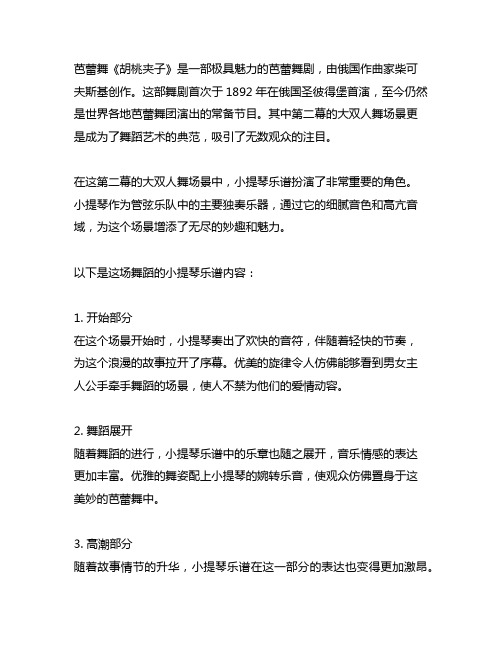 芭蕾舞《胡桃夹子》是一部极具魅力的芭蕾舞剧，由俄国作曲家柴可夫斯基创作。这部舞剧首次于 1892 年在俄国圣彼得堡首演，至今仍然是世界各地芭蕾舞团演出的常备节目。其中第二幕的大双人舞场景更是成为了舞蹈艺术的典范，吸引了无数观众的注目。

在这第二幕的大双人舞场景中，小提琴乐谱扮演了非常重要的角色。小提琴作为管弦乐队中的主要独奏乐器，通过它的细腻音色和高亢音域，为这个场景增添了无尽的妙趣和魅力。

以下是这场舞蹈的小提琴乐谱内容：

1. 开始部分
在这个场景开始时，小提琴奏出了欢快的音符，伴随着轻快的节奏，为这个浪漫的故事拉开了序幕。优美的旋律令人仿佛能够看到男女主人公手牵手舞蹈的场景，使人不禁为他们的爱情动容。

2. 舞蹈展开
随着舞蹈的进行，小提琴乐谱中的乐章也随之展开，音乐情感的表达更加丰富。优雅的舞姿配上小提琴的婉转乐音，使观众仿佛置身于这美妙的芭蕾舞中。

3. 高潮部分
随着故事情节的升华，小提琴乐谱在这一部分的表达也变得更加激昂。